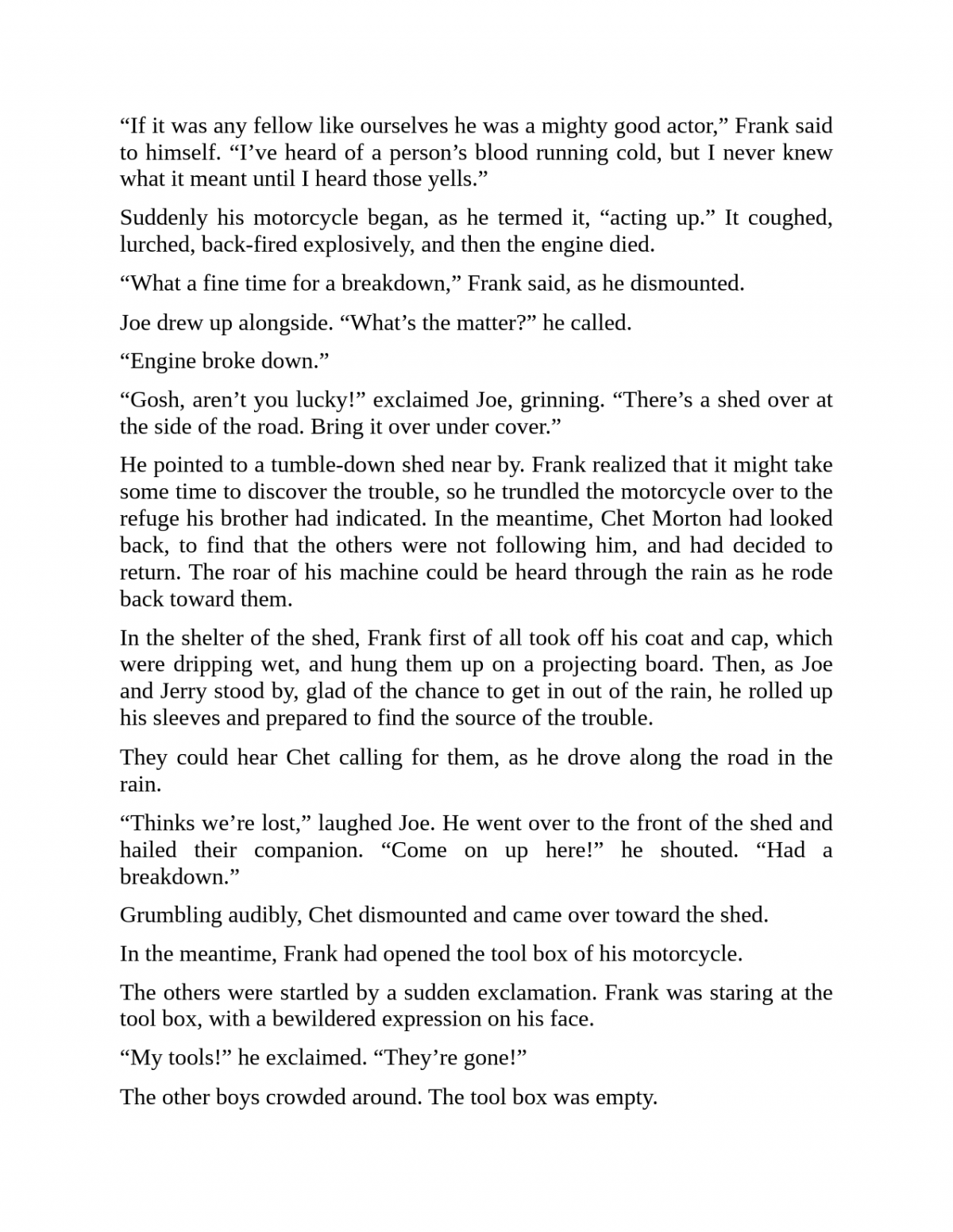 “If it was any fellow like ourselves he was a mighty good actor,” Frank said to himself. “I’ve heard of a person’s blood running cold, but I never knew what it meant until I heard those yells.”

Suddenly his motorcycle began, as he termed it, “acting up.” It coughed, lurched, back-fired explosively, and then the engine died.

“What a fine time for a breakdown,” Frank said, as he dismounted.

Joe drew up alongside. “What’s the matter?” he called.

“Engine broke down.”

“Gosh, aren’t you lucky!” exclaimed Joe, grinning. “There’s a shed over at the side of the road. Bring it over under cover.”

He pointed to a tumble-down shed near by. Frank realized that it might take some time to discover the trouble, so he trundled the motorcycle over to the refuge his brother had indicated. In the meantime, Chet Morton had looked back, to find that the others were not following him, and had decided to return. The roar of his machine could be heard through the rain as he rode back toward them.

In the shelter of the shed, Frank first of all took off his coat and cap, which were dripping wet, and hung them up on a projecting board. Then, as Joe and Jerry stood by, glad of the chance to get in out of the rain, he rolled up his sleeves and prepared to find the source of the trouble.

They could hear Chet calling for them, as he drove along the road in the rain.

“Thinks we’re lost,” laughed Joe. He went over to the front of the shed and hailed their companion. “Come on up here!” he shouted. “Had a breakdown.”

Grumbling audibly, Chet dismounted and came over toward the shed.

In the meantime, Frank had opened the tool box of his motorcycle.

The others were startled by a sudden exclamation. Frank was staring at the tool box, with a bewildered expression on his face.

“My tools!” he exclaimed. “They’re gone!”

The other boys crowded around. The tool box was empty.